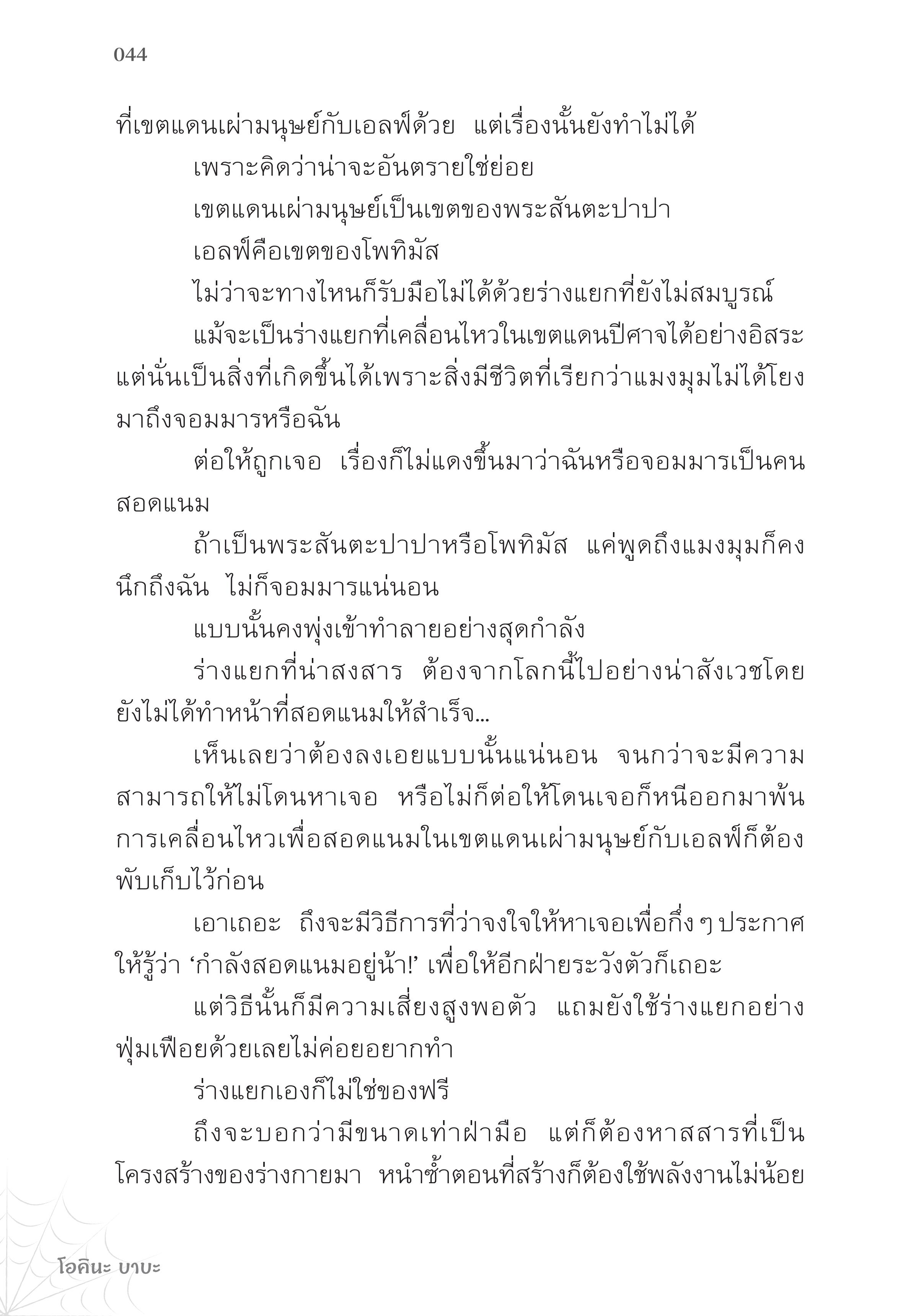 044

ที่เขตแดนเผ่ามนุษย์กับเอลฟ์ด้วย แต่เรื่องนั้นยังทำไม่ได้

เพราะคิดว่าน่าจะอันตรายใช่ย่อย

เขตแดนเผ่ามนุษย์เป็นเขตของพระสันตะปาปา

เอลฟ์คือเขตของโพทิมัส

ไม่ว่าจะทางไหนก็รับมือไม่ได้ด้วยร่างแยกที่ยังไม่สมบูรณ์

แม้จะเป็นร่างแยกที่เคลื่อนไหวในเขตแดนปีศาจได้อย่างอิสระ แต่นั่นเป็นสิ่งที่เกิดขึ้นได้เพราะสิ่งมีชีวิตที่เรียกว่าแมงมุมไม่ได้โยงมาถึงจอมมารหรือฉัน

ต่อให้ถูกเจอ เรื่องก็ไม่แดงขึ้นมาว่าฉันหรือจอมมารเป็นคนสอดแนม

ถ้าเป็นพระสันตะปาปาหรือโพทิมัส แค่พูดถึงแมงมุมก็คงนึกถึงฉัน ไม่ก็จอมมารแน่นอน

แบบนั้นคงพุ่งเข้าทำลายอย่างสุดกำลัง

ร่างแยกที่น่าสงสาร ต้องจากโลกนี้ไปอย่างน่าสังเวชโดยยังไม่ได้ทำหน้าที่สอดแนมให้สำเร็จ...

เห็นเลยว่าต้องลงเอยแบบนั้นแน่นอน จนกว่าจะมีความสามารถให้ไม่โดนหาเจอ หรือไม่ก็ต่อให้โดนเจอก็หนีออกมาพ้น การเคลื่อนไหวเพื่อสอดแนมในเขตแดนเผ่ามนุษย์กับเอลฟ์ก็ต้องพับเก็บไว้ก่อน

เอาเถอะ ถึงจะมีวิธีการที่ว่าจงใจให้หาเจอเพื่อกึ่ง ๆ ประกาศให้รู้ว่า ‘กำลังสอดแนมอยู่น้า!’ เพื่อให้อีกฝ่ายระวังตัวก็เถอะ

แต่วิธีนั้นก็มีความเสี่ยงสูงพอตัว แถมยังใช้ร่างแยกอย่างฟุ่มเฟือยด้วยเลยไม่ค่อยอยากทำ

ร่างแยกเองก็ไม่ใช่ของฟรี

ถึงจะบอกว่ามีขนาดเท่าฝ่ามือ แต่ก็ต้องหาสสารที่เป็นโครงสร้างของร่างกายมา หนำซ้ำตอนที่สร้างก็ต้องใช้พลังงานไม่น้อย

โอคินะ บาบะ